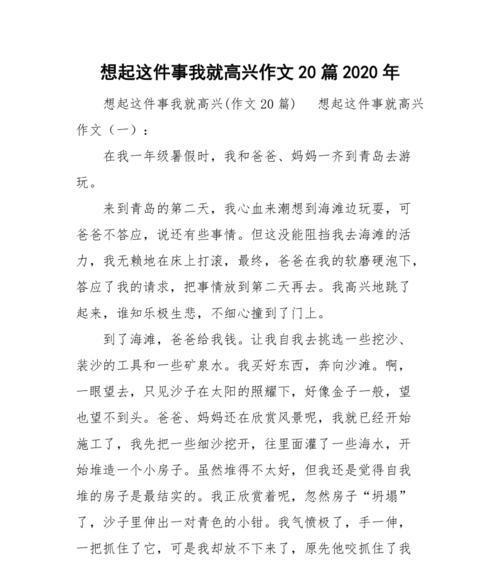 想起这件事我就高兴作文 20 篇 2020 年

想起这件事我就高兴(作文 20 篇)　想起这件事就高兴作文（一）：

在我一年级暑假时，我和爸爸、妈妈一齐到青岛去游玩。

来到青岛的第二天，我心血来潮想到海滩边玩耍，可爸爸不答应，说还有些事情。但这没能阻挡我去海滩的活力，我无赖地在床上打滚，最终，爸爸在我的软磨硬泡下，答应了我的请求，把事情放到第二天再去。我高兴地跳了起来，谁知乐极生悲，不细心撞到了门上。

到了海滩，爸爸给我钱。让我自我去挑选一些挖沙、装沙的工具和一些矿泉水。我买好东西，奔向沙滩。啊，一眼望去，只见沙子在太阳的照耀下，好像金子一般，望也望不到头。爸爸、妈妈还在欣赏风景呢，我就已经开始施工了，我先把一些细沙挖开，往里面灌了一些海水，开始堆造一个小房子。虽然堆得不太好，但我还是觉得自我堆的房子是最结实的。我正欣赏着呢，忽然房子“坍塌”了，沙子里伸出一对青色的小钳。我气愤极了，手一伸，一把抓住了它，可是我却放不下来了，原先他咬抓住了我